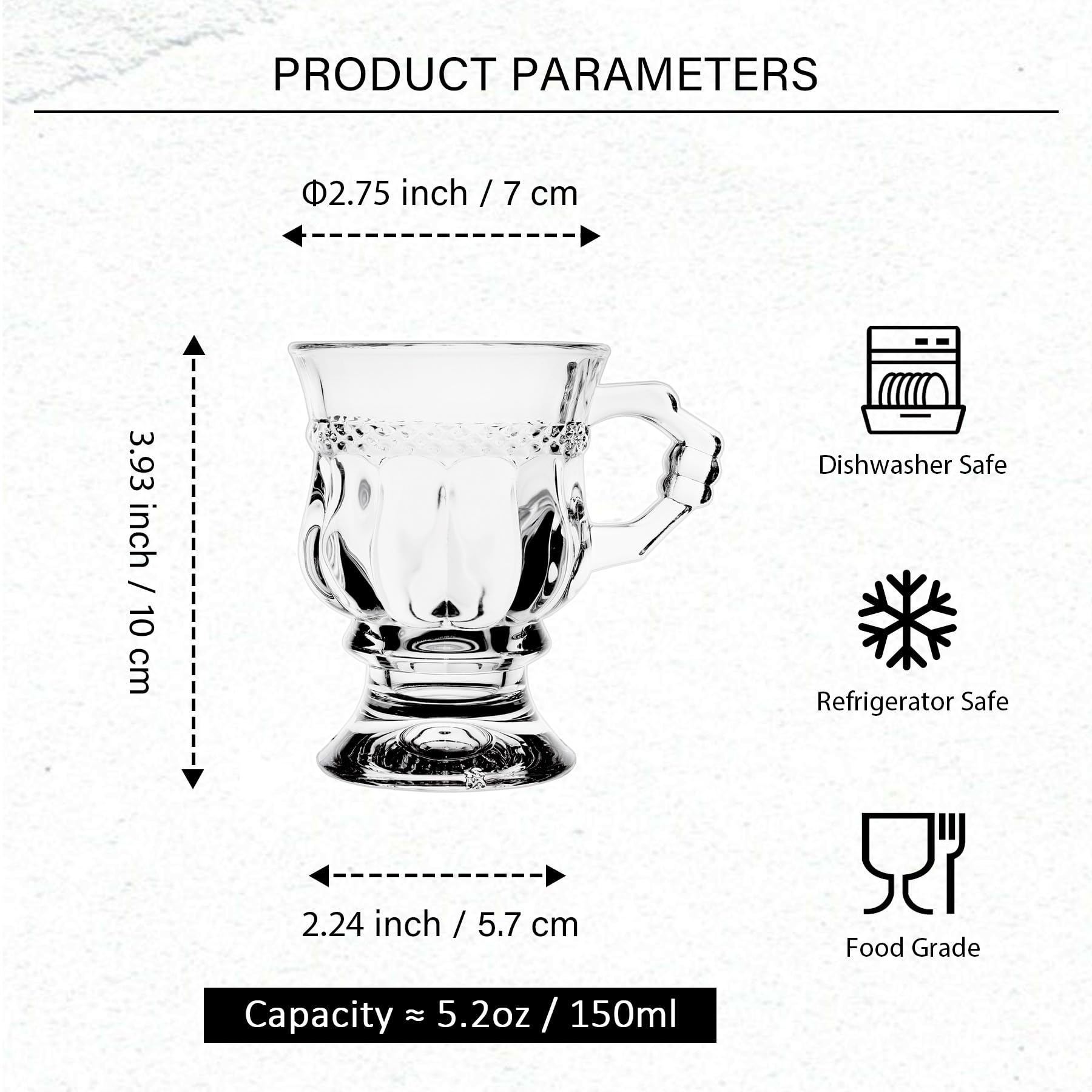 PRODUCT PARAMETERS

Φ2.75 inch / 7 cm

3.93 inch / 10 cm

2.24 inch / 5.7 cm

Capacity ≈ 5.2oz / 150ml

Dishwasher Safe

Refrigerator Safe

Food Grade